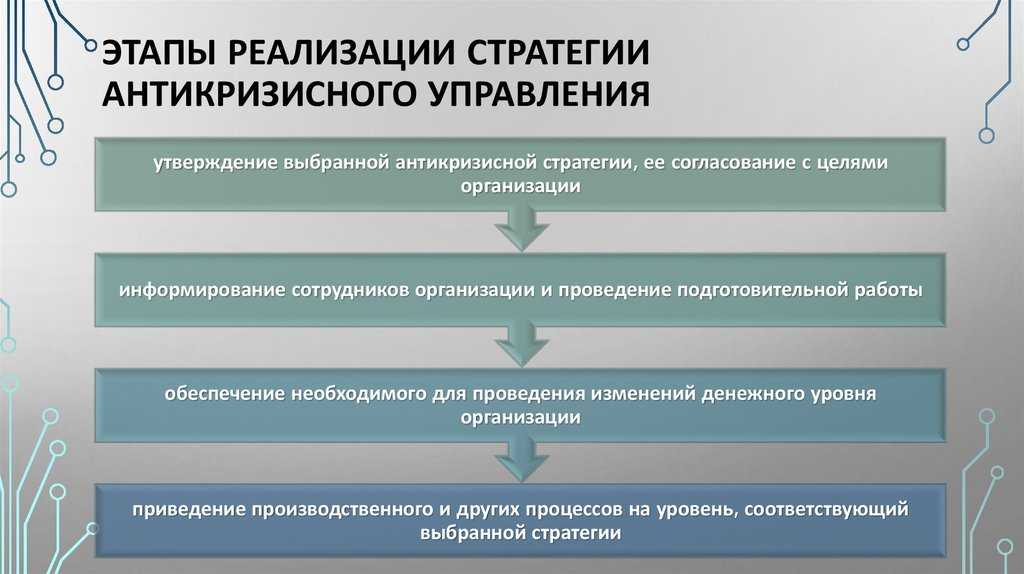 ЭТАПЫ РЕАЛИЗАЦИИ СТРАТЕГИИ АНТИКРИЗИСНОГО УПРАВЛЕНИЯ

утверждение выбранной антикризисной стратегии, ее согласование с целями организации

информирование сотрудников организации и проведение подготовительной работы

обеспечение необходимого для проведения изменений денежного уровня организации

приведение производственного и других процессов на уровень, соответствующий выбранной стратегии